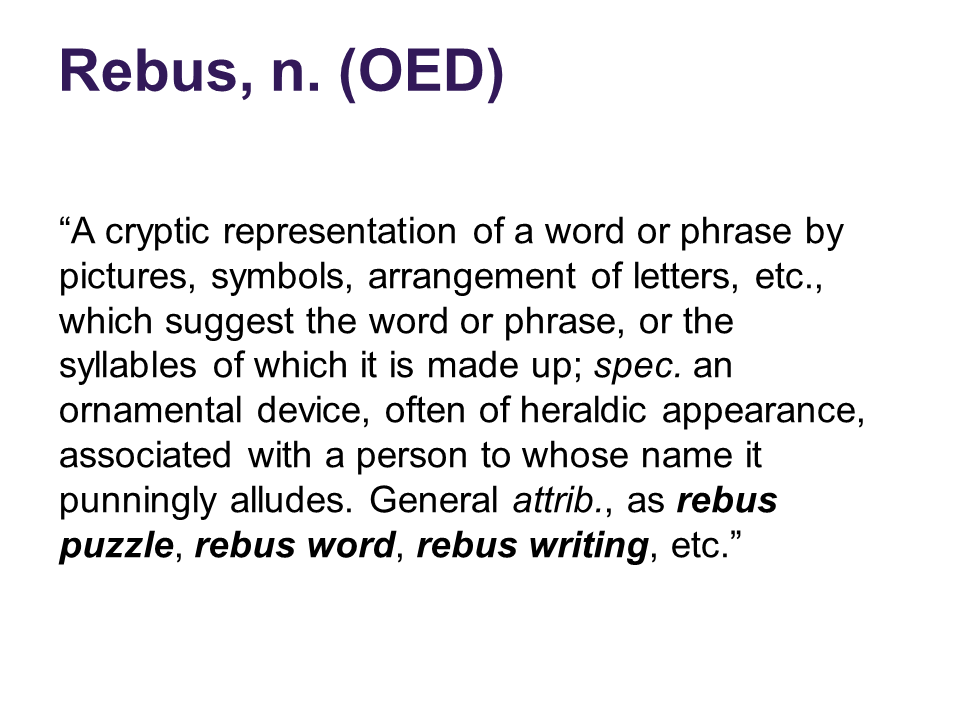 Rebus, n. (OED)

"A cryptic representation of a word or phrase by pictures, symbols, arrangement of letters, etc., which suggest the word or phrase, or the syllables of which it is made up; spec. an ornamental device, often of heraldic appearance, associated with a person to whose name it punningly alludes. General attrib., as rebus puzzle, rebus word, rebus writing, etc."